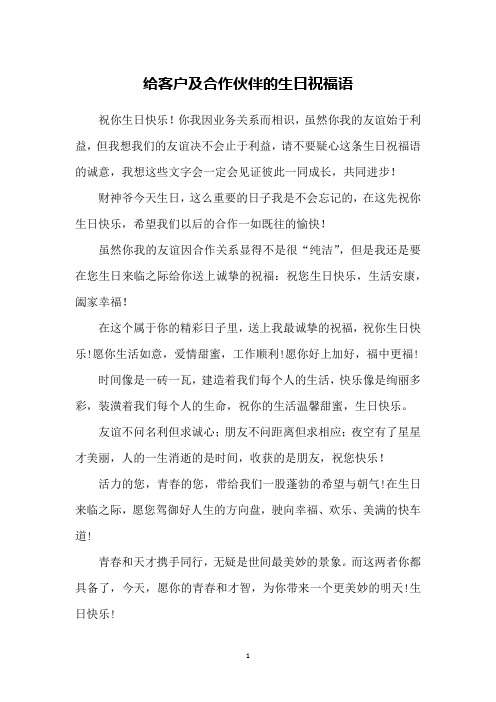 给客户及合作伙伴的生日祝福语

祝你生日快乐！你我因业务关系而相识，虽然你我的友谊始于利益，但我想我们的友谊决不会止于利益，请不要疑心这条生日祝福语的诚意，我想这些文字会一定会见证彼此一同成长，共同进步！

财神爷今天生日，这么重要的日子我是不会忘记的，在这先祝你生日快乐，希望我们以后的合作一如既往的愉快！

虽然你我的友谊因合作关系显得不是很“纯洁”，但是我还是要在您生日来临之际给你送上诚挚的祝福：祝您生日快乐，生活安康，阖家幸福！

在这个属于你的精彩日子里，送上我最诚挚的祝福，祝你生日快乐!愿你生活如意，爱情甜蜜，工作顺利!愿你好上加好，福中更福!

时间像是一砖一瓦，建造着我们每个人的生活，快乐像是绚丽多彩，装潢着我们每个人的生命，祝你的生活温馨甜蜜，生日快乐。

友谊不问名利但求诚心；朋友不问距离但求相应；夜空有了星星才美丽，人的一生消逝的是时间，收获的是朋友，祝您快乐！

活力的您，青春的您，带给我们一股蓬勃的希望与朝气!在生日来临之际，愿您驾御好人生的方向盘，驶向幸福、欢乐、美满的快车道!

青春和天才携手同行，无疑是世间最美妙的景象。而这两者你都具备了，今天，愿你的青春和才智，为你带来一个更美妙的明天!生日快乐!

1